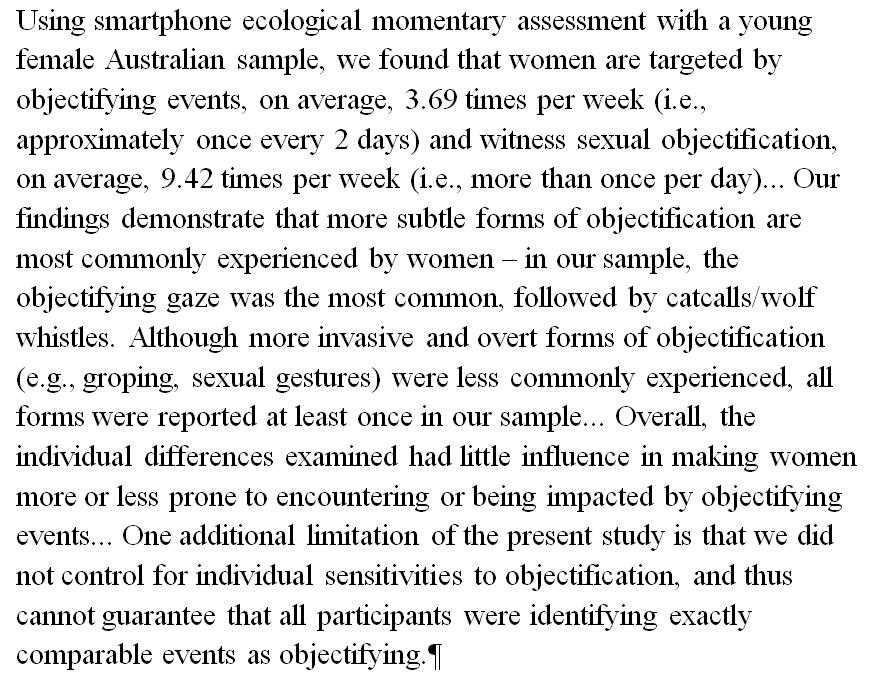 Using smartphone ecological momentary assessment with a young female Australian sample, we found that women are targeted by objectifying events, on average, 3.69 times per week (i.e., approximately once every 2 days) and witness sexual objectification, on average, 9.42 times per week (i.e., more than once per day)... Our findings demonstrate that more subtle forms of objectification are most commonly experienced by women – in our sample, the objectifying gaze was the most common, followed by catcalls/wolf whistles. Although more invasive and overt forms of objectification (e.g., groping, sexual gestures) were less commonly experienced, all forms were reported at least once in our sample... Overall, the individual differences examined had little influence in making women more or less prone to encountering or being impacted by objectifying events... One additional limitation of the present study is that we did not control for individual sensitivities to objectification, and thus cannot guarantee that all participants were identifying exactly comparable events as objectifying.¶